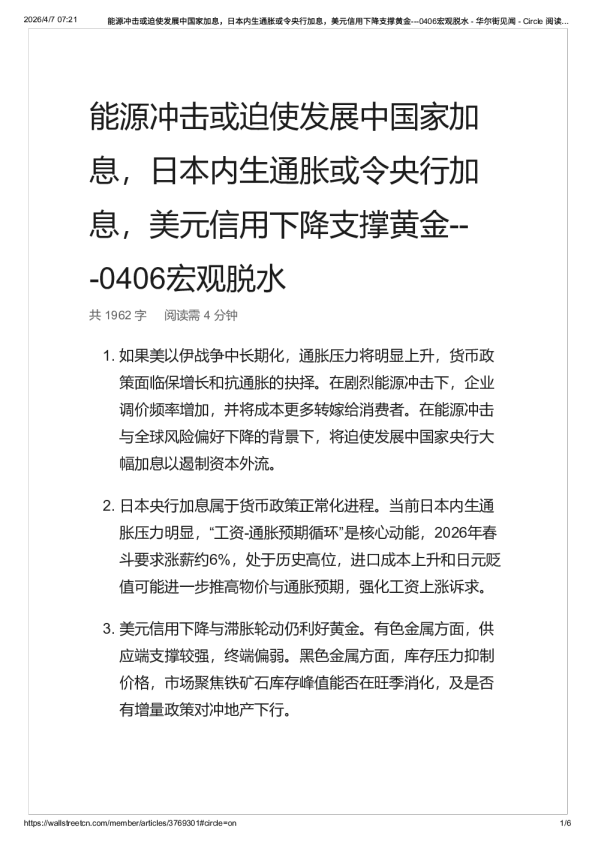 2026/4/7 07:21 能源冲击或迫使发展中国家加息，日本内生通胀或令央行加息，美元信用下降支撑黄金---0406宏观脱水 - 华尔街见闻 - Circle 阅读...

能源冲击或迫使发展中国家加息，日本内生通胀或令央行加息，美元信用下降支撑黄金---0406宏观脱水

共 1962 字　阅读需 4 分钟

1. 如果美以伊战争中长期化，通胀压力将明显上升，货币政策面临保增长和抗通胀的抉择。在剧烈能源冲击下，企业调价频率增加，并将成本更多转嫁给消费者。在能源冲击与全球风险偏好下降的背景下，将迫使发展中国家央行大幅加息以遏制资本外流。

2. 日本央行加息属于货币政策正常化进程。当前日本内生通胀压力明显，“工资-通胀预期循环”是核心动能，2026年春斗要求涨薪约6%，处于历史高位，进口成本上升和日元贬值可能进一步推高物价与通胀预期，强化工资上涨诉求。

3. 美元信用下降与滞胀轮动仍利好黄金。有色金属方面，供应端支撑较强，终端偏弱。黑色金属方面，库存压力抑制价格，市场聚焦铁矿石库存峰值能否在旺季消化，及是否有增量政策对冲地产下行。

https://wallstreetcn.com/member/articles/3769301#circle=on 1/6